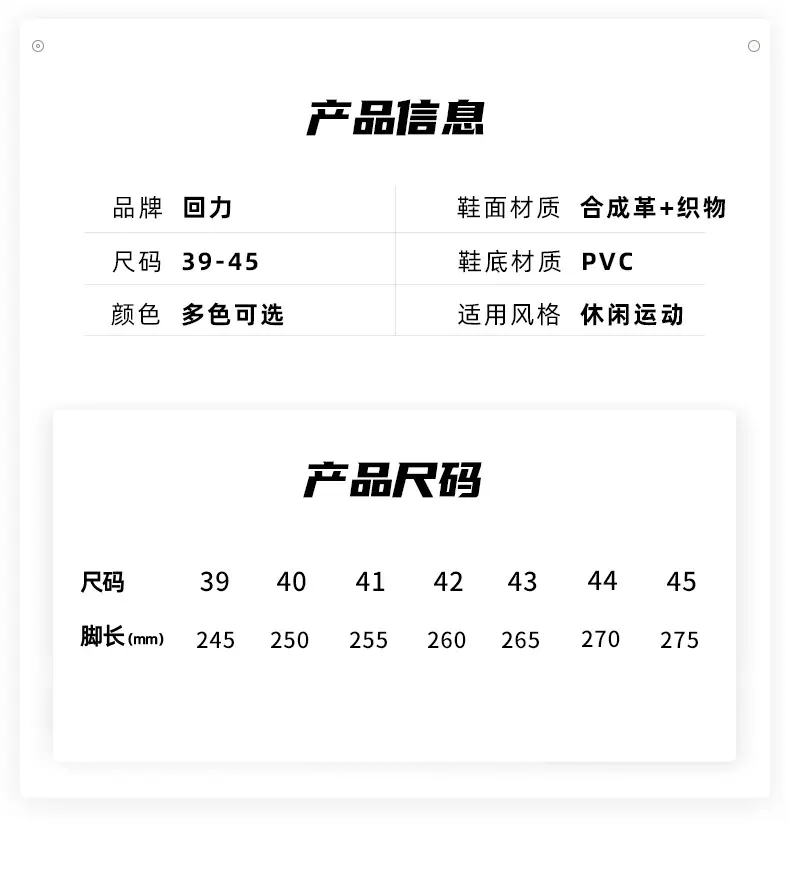 产品信息

品牌 回力

尺码 39-45

颜色 多色可选

鞋面材质 合成革+织物

鞋底材质 PVC

适用风格 休闲运动

产品尺码

| 尺码 | 39 | 40 | 41 | 42 | 43 | 44 | 45 |
|---|---|---|---|---|---|---|---|
| 脚长(mm) | 245 | 250 | 255 | 260 | 265 | 270 | 275 |